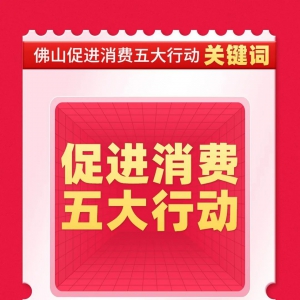 佛山促进消费五大行动 关键词

促进消费
五大行动